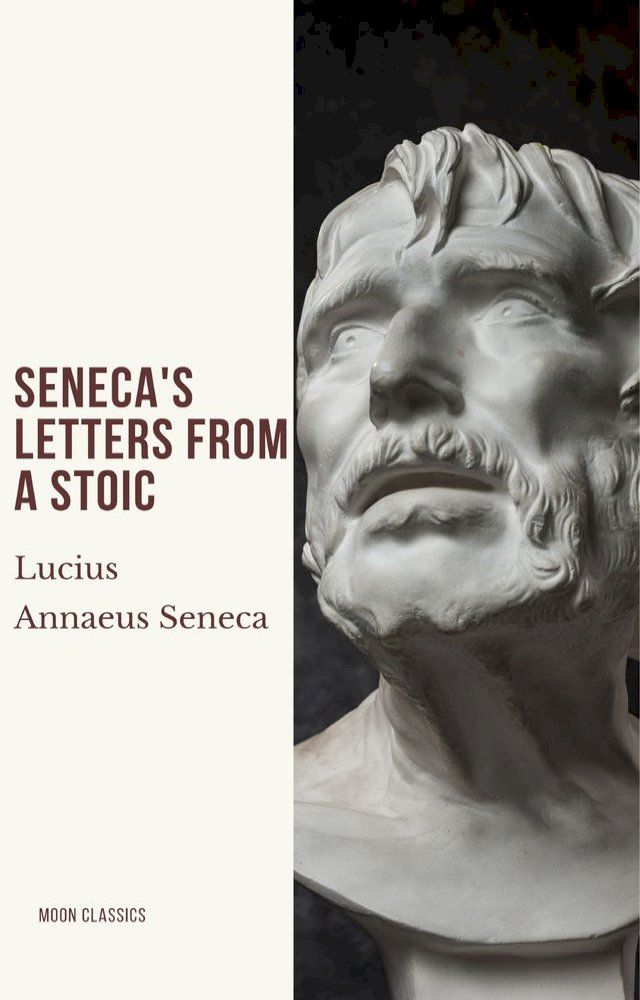 SENECA'S LETTERS FROM A STOIC

Lucius
Annaeus Seneca

MOON CLASSICS